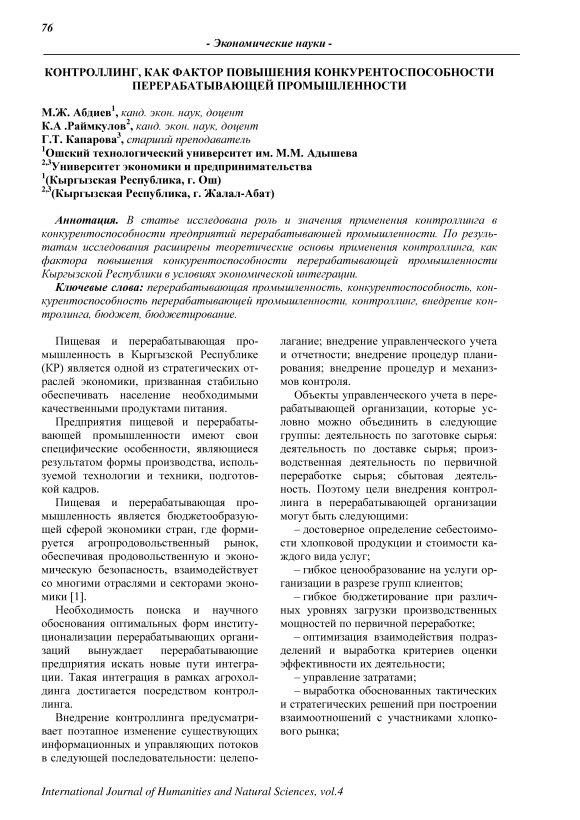 76

- Экономические науки -

КОНТРОЛЛИНГ, КАК ФАКТОР ПОВЫШЕНИЯ КОНКУРЕНТОСПОСОБНОСТИ ПЕРЕРАБАТЫВАЮЩЕЙ ПРОМЫШЛЕННОСТИ

М.Ж. Абдиев$^1$, канд. экон. наук, доцент
К.А .Раймкулов$^2$, канд. экон. наук, доцент
Г.Т. Капарова$^3$, старший преподаватель
$^1$Ошский технологический университет им. М.М. Адышева
$^{2,3}$Университет экономики и предпринимательства
$^1$(Кыргызская Республика, г. Ош)
$^{2,3}$(Кыргызская Республика, г. Жалал-Абат)

Аннотация. В статье исследована роль и значения применения контроллинга в конкурентоспособности предприятий перерабатывающей промышленности. По результатам исследования расширены теоретические основы применения контроллинга, как фактора повышения конкурентоспособности перерабатывающей промышленности Кыргызской Республики в условиях экономической интеграции.

Ключевые слова: перерабатывающая промышленность, конкурентоспособность, конкурентоспособность перерабатывающей промышленности, контроллинг, внедрение контроллинга, бюджет, бюджетирование.

Пищевая и перерабатывающая промышленность в Кыргызской Республике (КР) является одной из стратегических отраслей экономики, призванная стабильно обеспечивать население необходимыми качественными продуктами питания.

Предприятия пищевой и перерабатывающей промышленности имеют свои специфические особенности, являющиеся результатом формы производства, используемой технологии и техники, подготовкой кадров.

Пищевая и перерабатывающая промышленность является бюджетообразующей сферой экономики стран, где формируется агропродовольственный рынок, обеспечивая продовольственную и экономическую безопасность, взаимодействует со многими отраслями и секторами экономики [1].

Необходимость поиска и научного обоснования оптимальных форм институционализации перерабатывающих организаций вынуждает перерабатывающие предприятия искать новые пути интеграции. Такая интеграция в рамках агрохолдинга достигается посредством контроллинга.

Внедрение контроллинга предусматривает поэтапное изменение существующих информационных и управляющих потоков в следующей последовательности: целеполагание; внедрение управленческого учета и отчетности; внедрение процедур планирования; внедрение процедур и механизмов контроля.

Объекты управленческого учета в перерабатывающей организации, которые условно можно объединить в следующие группы: деятельность по заготовке сырья: деятельность по доставке сырья; производственная деятельность по первичной переработке сырья; сбытовая деятельность. Поэтому цели внедрения контроллинга в перерабатывающей организации могут быть следующими:

– достоверное определение себестоимости хлопковой продукции и стоимости каждого вида услуг;

– гибкое ценообразование на услуги организации в разрезе групп клиентов;

– гибкое бюджетирование при различных уровнях загрузки производственных мощностей по первичной переработке;

– оптимизация взаимодействия подразделений и выработка критериев оценки эффективности их деятельности;

– управление затратами;

– выработка обоснованных тактических и стратегических решений при построении взаимоотношений с участниками хлопкового рынка;

International Journal of Humanities and Natural Sciences, vol.4